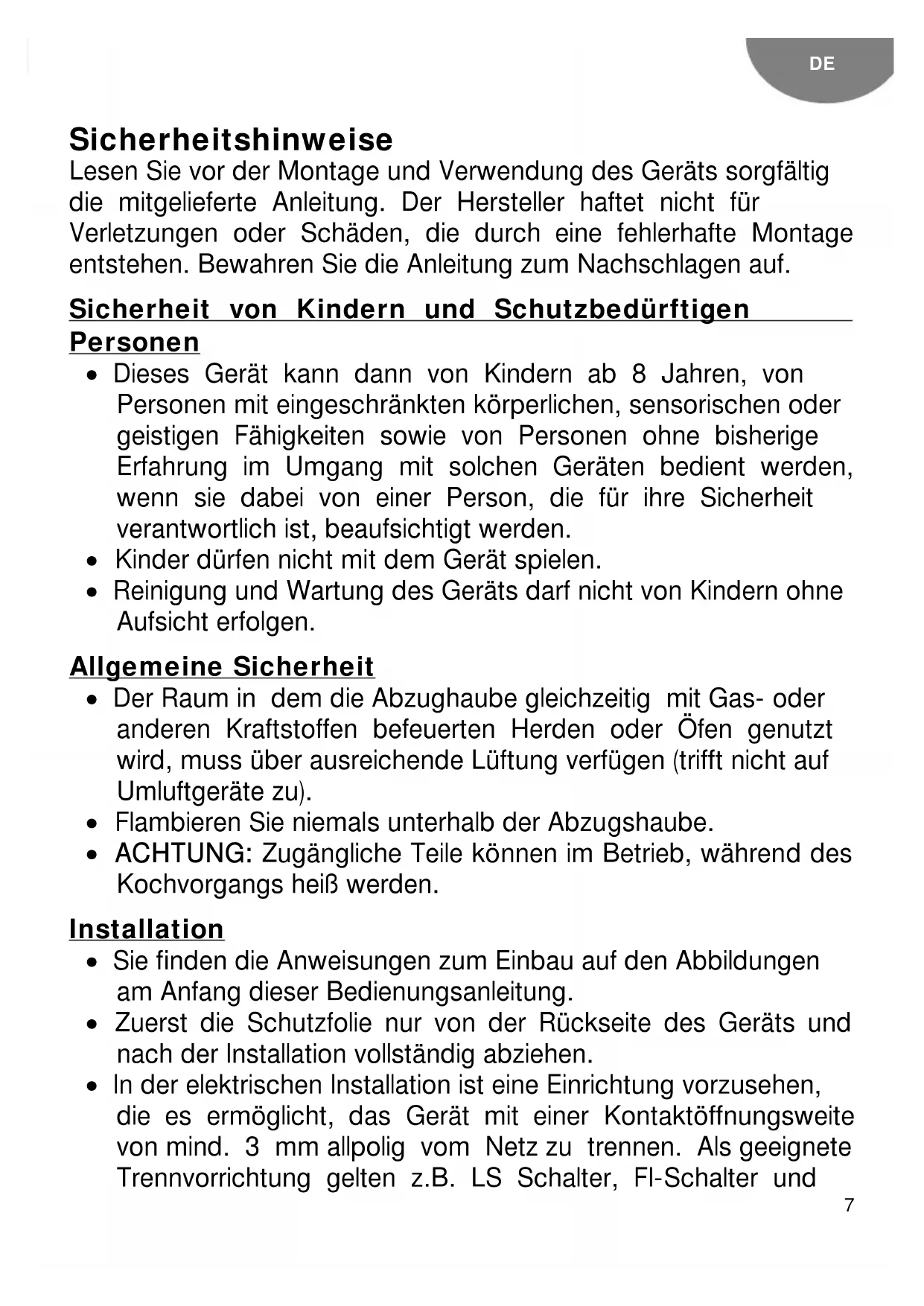 DE

Sicherheitshinweise
Lesen Sie vor der Montage und Verwendung des Geräts sorgfältig die mitgelieferte Anleitung. Der Hersteller haftet nicht für Verletzungen oder Schäden, die durch eine fehlerhafte Montage entstehen. Bewahren Sie die Anleitung zum Nachschlagen auf.

Sicherheit von Kindern und Schutzbedürftigen Personen
• Dieses Gerät kann dann von Kindern ab 8 Jahren, von Personen mit eingeschränkten körperlichen, sensorischen oder geistigen Fähigkeiten sowie von Personen ohne bisherige Erfahrung im Umgang mit solchen Geräten bedient werden, wenn sie dabei von einer Person, die für ihre Sicherheit verantwortlich ist, beaufsichtigt werden.
• Kinder dürfen nicht mit dem Gerät spielen.
• Reinigung und Wartung des Geräts darf nicht von Kindern ohne Aufsicht erfolgen.

Allgemeine Sicherheit
• Der Raum in dem die Abzughaube gleichzeitig mit Gas- oder anderen Kraftstoffen befeuerten Herden oder Öfen genutzt wird, muss über ausreichende Lüftung verfügen (trifft nicht auf Umluftgeräte zu).
• Flambieren Sie niemals unterhalb der Abzugshaube.
• ACHTUNG: Zugängliche Teile können im Betrieb, während des Kochvorgangs heiß werden.

Installation
• Sie finden die Anweisungen zum Einbau auf den Abbildungen am Anfang dieser Bedienungsanleitung.
• Zuerst die Schutzfolie nur von der Rückseite des Geräts und nach der Installation vollständig abziehen.
• In der elektrischen Installation ist eine Einrichtung vorzusehen, die es ermöglicht, das Gerät mit einer Kontaktöffnungsweite von mind. 3 mm allpolig vom Netz zu trennen. Als geeignete Trennvorrichtung gelten z.B. LS Schalter, FI-Schalter und

7